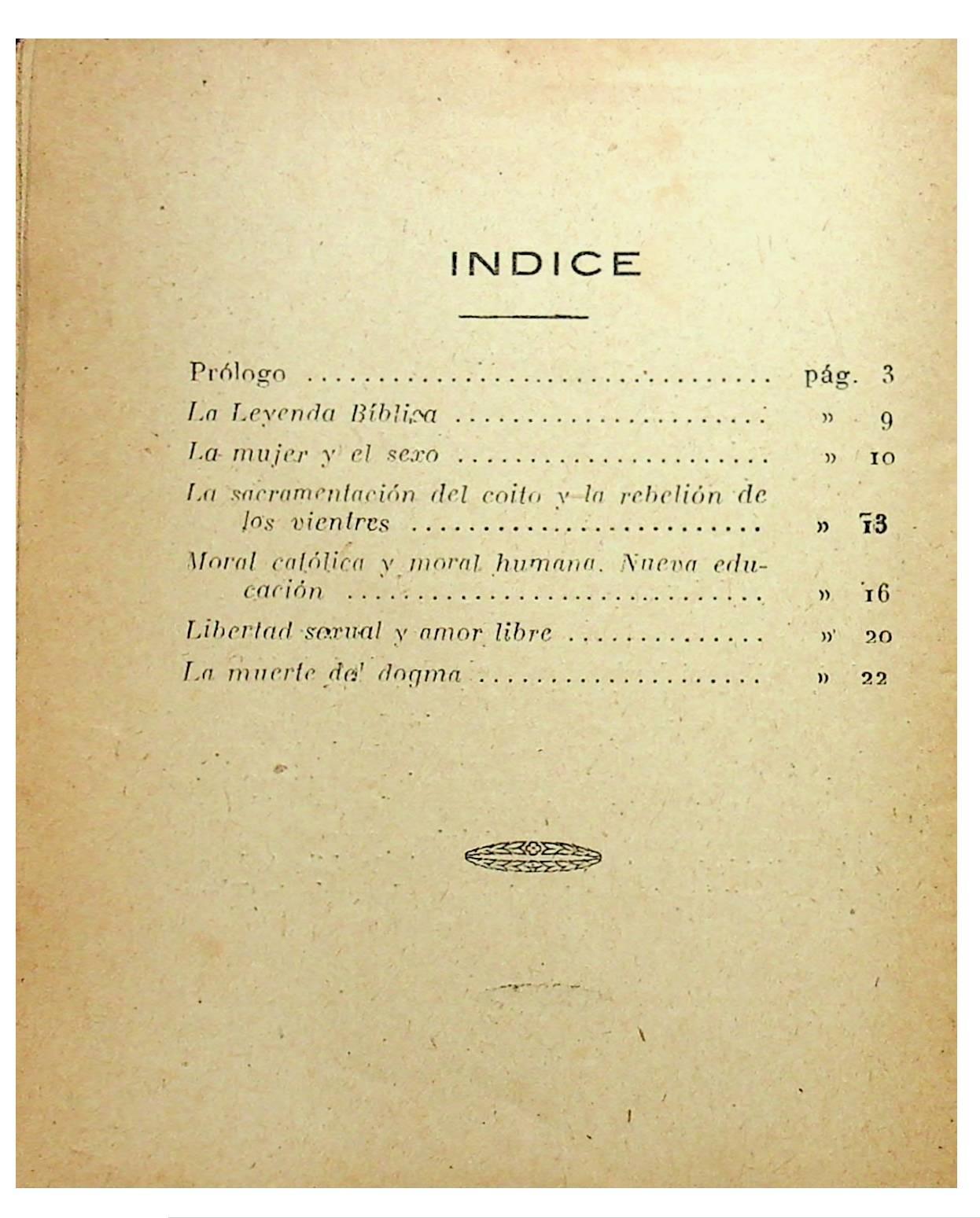 INDICE

Prólogo pág. 3

La Leyenda Bíblica » 9

La mujer y el sexo » 10

La sacramentación del coito y la rebelión de los vientres » 13

Moral católica y moral humana. Nueva educación » 16

Libertad sexual y amor libre » 20

La muerte del dogma » 22